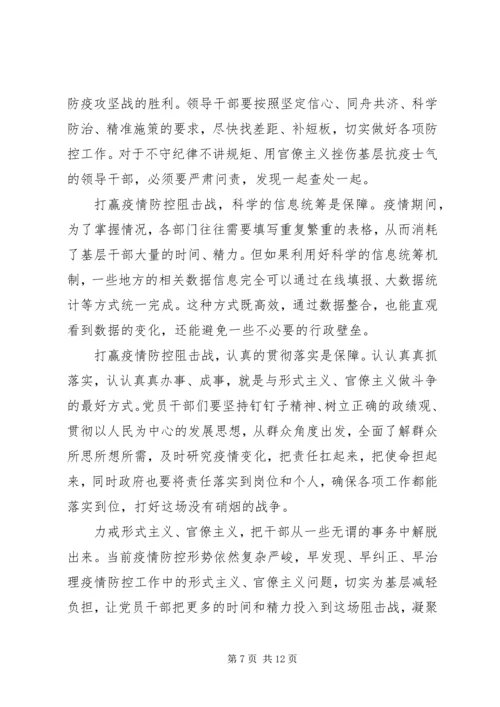 防疫攻坚战的胜利。领导干部要按照坚定信心、同舟共济、科学防治、精准施策的要求，尽快找差距、补短板，切实做好各项防控工作。对于不守纪律不讲规矩、用官僚主义挫伤基层抗疫士气的领导干部，必须要严肃问责，发现一起查处一起。

打赢疫情防控阻击战，科学的信息统筹是保障。疫情期间，为了掌握情况，各部门往往需要填写重复繁重的表格，从而消耗了基层干部大量的时间、精力。但如果利用好科学的信息统筹机制，一些地方的相关数据信息完全可以通过在线填报、大数据统计等方式统一完成。这种方式既高效，通过数据整合，也能直观看到数据的变化，还能避免一些不必要的行政壁垒。

打赢疫情防控阻击战，认真的贯彻落实是保障。认认真真抓落实，认认真真办事、成事，就是与形式主义、官僚主义做斗争的最好方式。党员干部们要坚持钉钉子精神、树立正确的政绩观、贯彻以人民为中心的发展思想，从群众角度出发，全面了解群众所思所想所需，及时研究疫情变化，把责任扛起来，把使命担起来，同时政府也要将责任落实到岗位和个人，确保各项工作都能落实到位，打好这场没有硝烟的战争。

力戒形式主义、官僚主义，把干部从一些无谓的事务中解脱出来。当前疫情防控形势依然复杂严峻，早发现、早纠正、早治理疫情防控工作中的形式主义、官僚主义问题，切实为基层减轻负担，让党员干部把更多的时间和精力投入到这场阻击战，凝聚

第 7 页 共 12 页